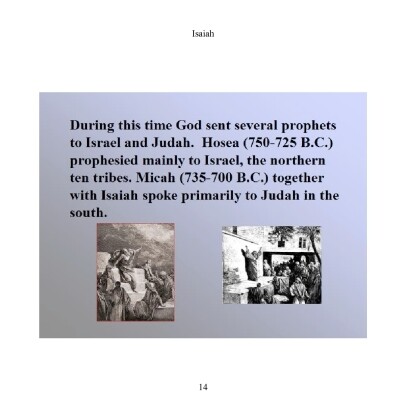 Isaiah

During this time God sent several prophets to Israel and Judah. Hosea (750-725 B.C.) prophesied mainly to Israel, the northern ten tribes. Micah (735-700 B.C.) together with Isaiah spoke primarily to Judah in the south.

14